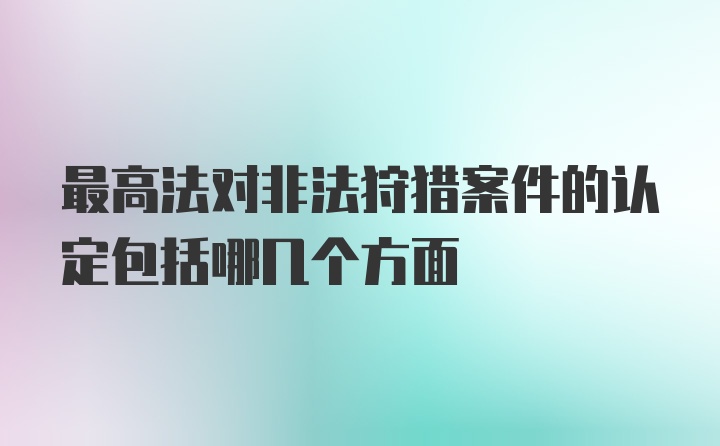 最高法对非法狩猎案件的认定包括哪几个方面